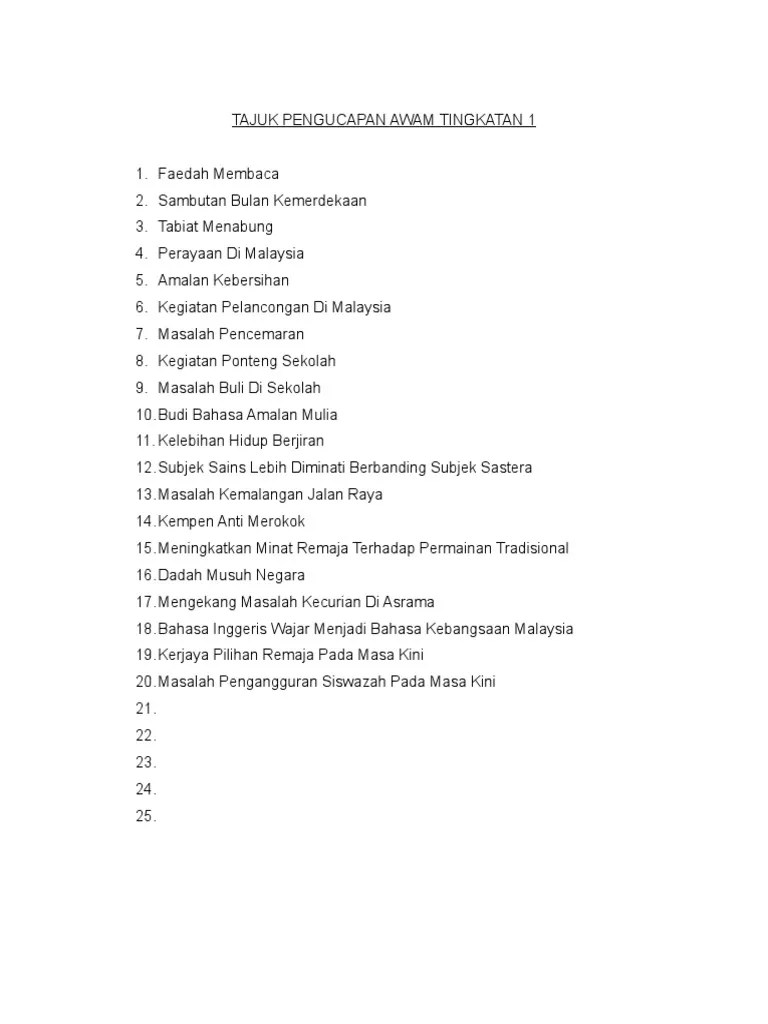 TAJUK PENGUCAPAN AWAM TINGKATAN 1

1. Faedah Membaca
2. Sambutan Bulan Kemerdekaan
3. Tabiat Menabung
4. Perayaan Di Malaysia
5. Amalan Kebersihan
6. Kegiatan Pelancongan Di Malaysia
7. Masalah Pencemaran
8. Kegiatan Ponteng Sekolah
9. Masalah Buli Di Sekolah
10. Budi Bahasa Amalan Mulia
11. Kelebihan Hidup Berjiran
12. Subjek Sains Lebih Diminati Berbanding Subjek Sastera
13. Masalah Kemalangan Jalan Raya
14. Kempen Anti Merokok
15. Meningkatkan Minat Remaja Terhadap Permainan Tradisional
16. Dadah Musuh Negara
17. Mengekang Masalah Kecurian Di Asrama
18. Bahasa Inggeris Wajar Menjadi Bahasa Kebangsaan Malaysia
19. Kerjaya Pilihan Remaja Pada Masa Kini
20. Masalah Pengangguran Siswazah Pada Masa Kini
21.
22.
23.
24.
25.